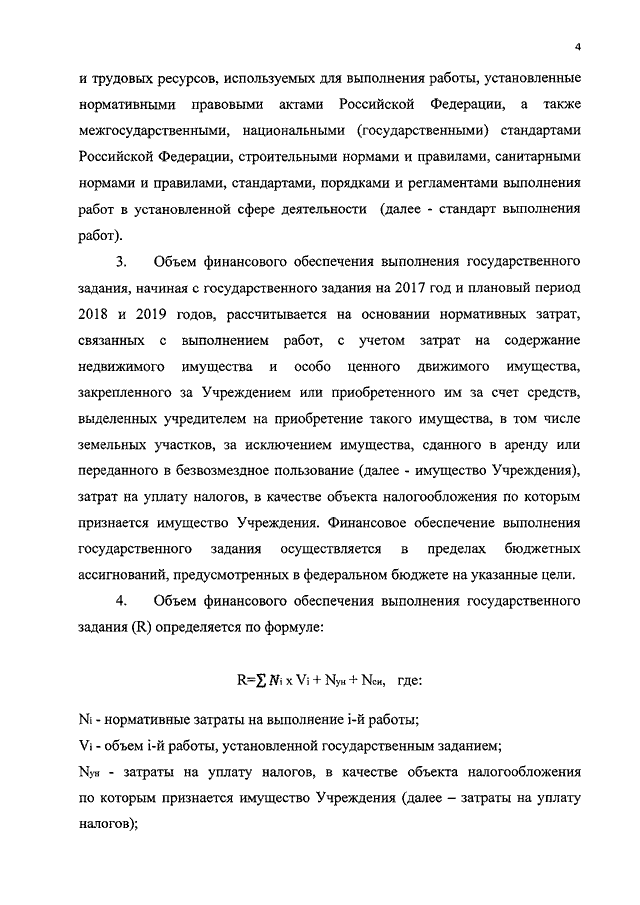 4

и трудовых ресурсов, используемых для выполнения работы, установленные нормативными правовыми актами Российской Федерации, а также межгосударственными, национальными (государственными) стандартами Российской Федерации, строительными нормами и правилами, санитарными нормами и правилами, стандартами, порядками и регламентами выполнения работ в установленной сфере деятельности (далее - стандарт выполнения работ).

3. Объем финансового обеспечения выполнения государственного задания, начиная с государственного задания на 2017 год и плановый период 2018 и 2019 годов, рассчитывается на основании нормативных затрат, связанных с выполнением работ, с учетом затрат на содержание недвижимого имущества и особо ценного движимого имущества, закрепленного за Учреждением или приобретенного им за счет средств, выделенных учредителем на приобретение такого имущества, в том числе земельных участков, за исключением имущества, сданного в аренду или переданного в безвозмездное пользование (далее - имущество Учреждения), затрат на уплату налогов, в качестве объекта налогообложения по которым признается имущество Учреждения. Финансовое обеспечение выполнения государственного задания осуществляется в пределах бюджетных ассигнований, предусмотренных в федеральном бюджете на указанные цели.

4. Объем финансового обеспечения выполнения государственного задания (R) определяется по формуле:

$R=\sum N_i \times V_i + N_{ун} + N_{си}$, где:

$N_i$ - нормативные затраты на выполнение i-й работы;

$V_i$ - объем i-й работы, установленной государственным заданием;

$N_{ун}$ - затраты на уплату налогов, в качестве объекта налогообложения по которым признается имущество Учреждения (далее – затраты на уплату налогов);